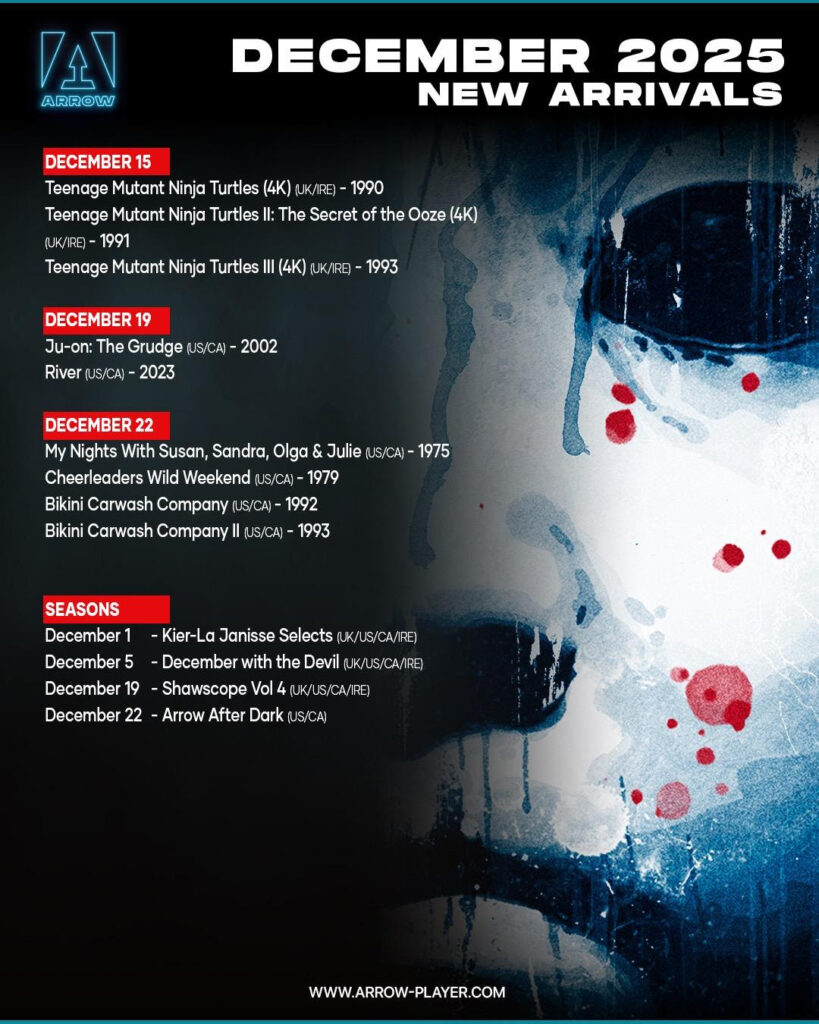 ARROW

DECEMBER 2025
NEW ARRIVALS

DECEMBER 15
Teenage Mutant Ninja Turtles (4K) (UK/IRE) - 1990
Teenage Mutant Ninja Turtles II: The Secret of the Ooze (4K) (UK/IRE) - 1991
Teenage Mutant Ninja Turtles III (4K) (UK/IRE) - 1993

DECEMBER 19
Ju-on: The Grudge (US/CA) - 2002
River (US/CA) - 2023

DECEMBER 22
My Nights With Susan, Sandra, Olga & Julie (US/CA) - 1975
Cheerleaders Wild Weekend (US/CA) - 1979
Bikini Carwash Company (US/CA) - 1992
Bikini Carwash Company II (US/CA) - 1993

SEASONS
December 1 - Kier-La Janisse Selects (UK/US/CA/IRE)
December 5 - December with the Devil (UK/US/CA/IRE)
December 19 - Shawscope Vol 4 (UK/US/CA/IRE)
December 22 - Arrow After Dark (US/CA)

WWW.ARROW-PLAYER.COM